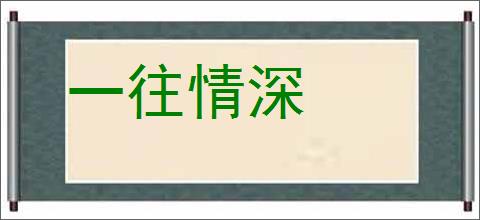 一往情深